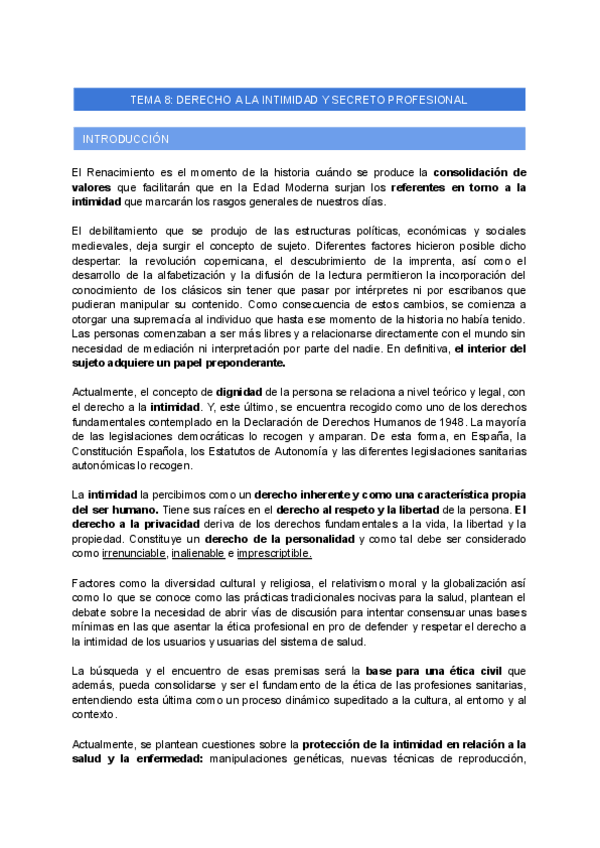 TEMA 8: DERECHO A LA INTIMIDAD Y SECRETO PROFESIONAL

INTRODUCCIÓN

El Renacimiento es el momento de la historia cuándo se produce la consolidación de valores que facilitarán que en la Edad Moderna surjan los referentes en torno a la intimidad que marcarán los rasgos generales de nuestros días.

El debilitamiento que se produjo de las estructuras políticas, económicas y sociales medievales, deja surgir el concepto de sujeto. Diferentes factores hicieron posible dicho despertar: la revolución copernicana, el descubrimiento de la imprenta, así como el desarrollo de la alfabetización y la difusión de la lectura permitieron la incorporación del conocimiento de los clásicos sin tener que pasar por intérpretes ni por escribanos que pudieran manipular su contenido. Como consecuencia de estos cambios, se comienza a otorgar una supremacía al individuo que hasta ese momento de la historia no había tenido. Las personas comenzaban a ser más libres y a relacionarse directamente con el mundo sin necesidad de mediación ni interpretación por parte del nadie. En definitiva, el interior del sujeto adquiere un papel preponderante.

Actualmente, el concepto de dignidad de la persona se relaciona a nivel teórico y legal, con el derecho a la intimidad. Y, este último, se encuentra recogido como uno de los derechos fundamentales contemplado en la Declaración de Derechos Humanos de 1948. La mayoría de las legislaciones democráticas lo recogen y amparan. De esta forma, en España, la Constitución Española, los Estatutos de Autonomía y las diferentes legislaciones sanitarias autonómicas lo recogen.

La intimidad la percibimos como un derecho inherente y como una característica propia del ser humano. Tiene sus raíces en el derecho al respeto y la libertad de la persona. El derecho a la privacidad deriva de los derechos fundamentales a la vida, la libertad y la propiedad. Constituye un derecho de la personalidad y como tal debe ser considerado como irrenunciable, inalienable e imprescriptible.

Factores como la diversidad cultural y religiosa, el relativismo moral y la globalización así como lo que se conoce como las prácticas tradicionales nocivas para la salud, plantean el debate sobre la necesidad de abrir vías de discusión para intentar consensuar unas bases mínimas en las que asentar la ética profesional en pro de defender y respetar el derecho a la intimidad de los usuarios y usuarias del sistema de salud.

La búsqueda y el encuentro de esas premisas será la base para una ética civil que además, pueda consolidarse y ser el fundamento de la ética de las profesiones sanitarias, entendiendo esta última como un proceso dinámico supeditado a la cultura, al entorno y al contexto.

Actualmente, se plantean cuestiones sobre la protección de la intimidad en relación a la salud y la enfermedad: manipulaciones genéticas, nuevas técnicas de reproducción,